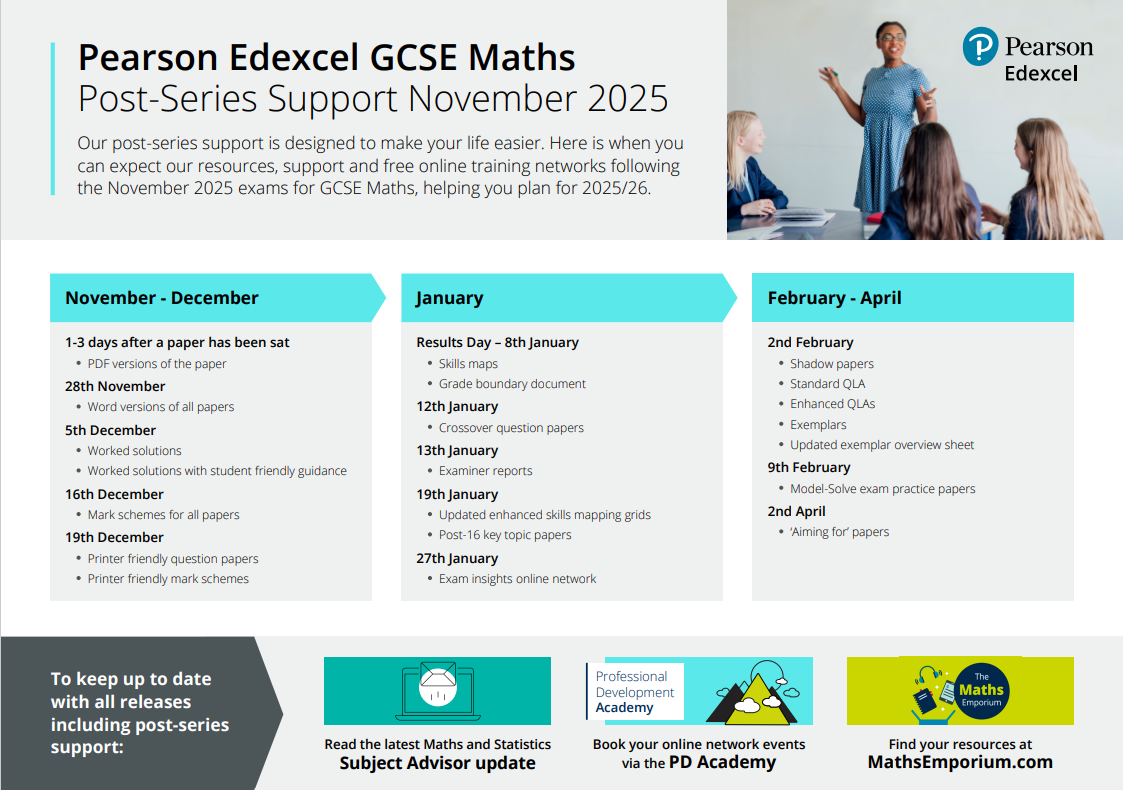 Pearson Edexcel GCSE Maths
Post-Series Support November 2025

Our post-series support is designed to make your life easier. Here is when you can expect our resources, support and free online training networks following the November 2025 exams for GCSE Maths, helping you plan for 2025/26.

Pearson
Edexcel

November - December

1-3 days after a paper has been sat
• PDF versions of the paper
28th November
• Word versions of all papers
5th December
• Worked solutions
• Worked solutions with student friendly guidance
16th December
• Mark schemes for all papers
19th December
• Printer friendly question papers
• Printer friendly mark schemes

January

Results Day – 8th January
• Skills maps
• Grade boundary document
12th January
• Crossover question papers
13th January
• Examiner reports
19th January
• Updated enhanced skills mapping grids
• Post-16 key topic papers
27th January
• Exam insights online network

February - April

2nd February
• Shadow papers
• Standard QLA
• Enhanced QLAs
• Exemplars
• Updated exemplar overview sheet
9th February
• Model-Solve exam practice papers
2nd April
• 'Aiming for' papers

To keep up to date with all releases including post-series support:

Read the latest Maths and Statistics
Subject Advisor update

Professional Development Academy

Book your online network events via the PD Academy

The Maths Emporium

Find your resources at
MathsEmporium.com